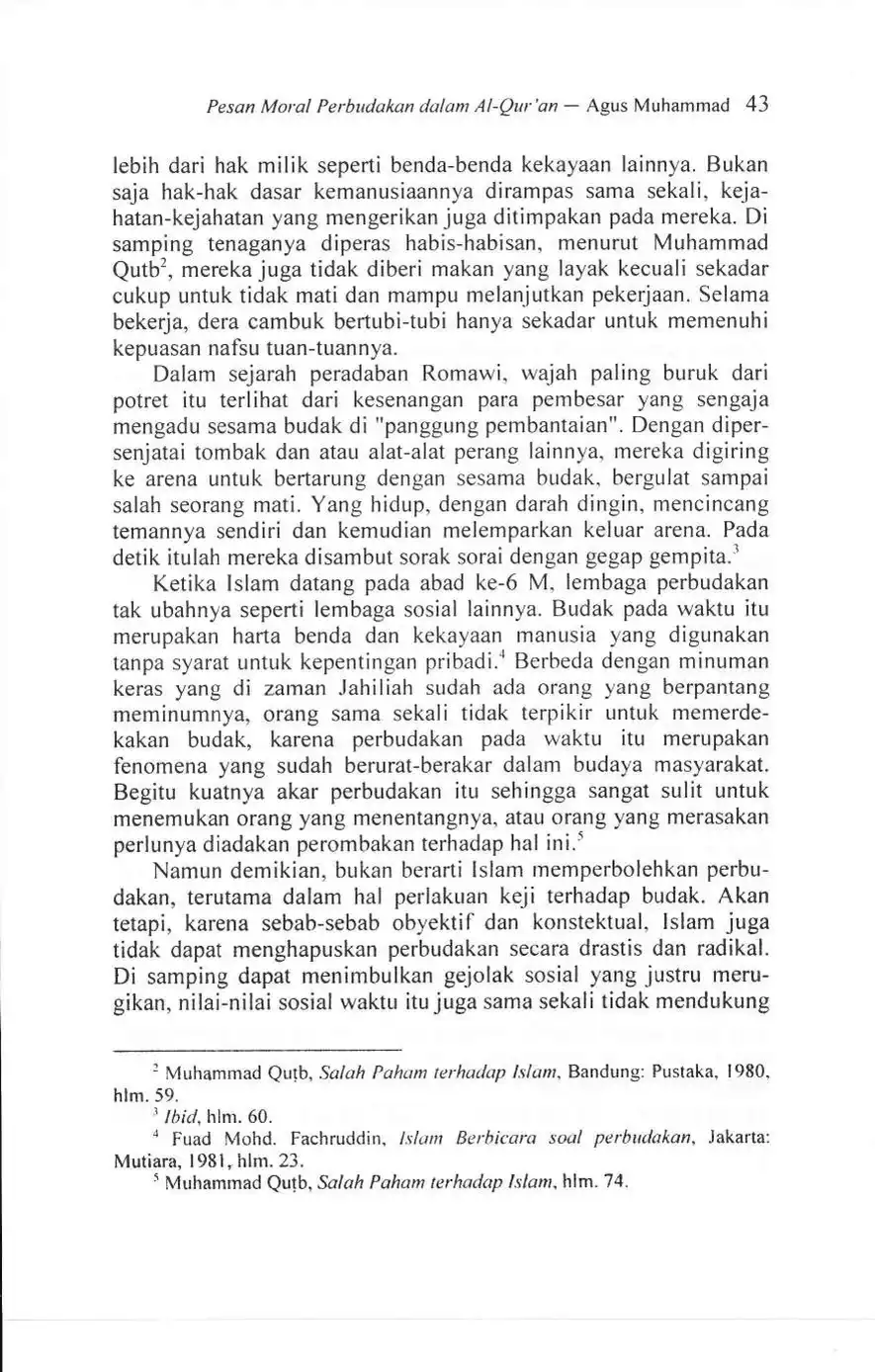 Pesan Moral Perbudakan dalam Al-Qur'an — Agus Muhammad 43

lebih dari hak milik seperti benda-benda kekayaan lainnya. Bukan saja hak-hak dasar kemanusiaannya dirampas sama sekali, kejahatan-kejahatan yang mengerikan juga ditimpakan pada mereka. Di samping tenaganya diperas habis-habisan, menurut Muhammad Qutb$^2$, mereka juga tidak diberi makan yang layak kecuali sekadar cukup untuk tidak mati dan mampu melanjutkan pekerjaan. Selama bekerja, dera cambuk bertubi-tubi hanya sekadar untuk memenuhi kepuasan nafsu tuan-tuannya.

Dalam sejarah peradaban Romawi, wajah paling buruk dari potret itu terlihat dari kesenangan para pembesar yang sengaja mengadu sesama budak di "panggung pembantaian". Dengan dipersenjatai tombak dan atau alat-alat perang lainnya, mereka digiring ke arena untuk bertarung dengan sesama budak, bergulat sampai salah seorang mati. Yang hidup, dengan darah dingin, mencincang temannya sendiri dan kemudian melemparkan keluar arena. Pada detik itulah mereka disambut sorak sorai dengan gegap gempita.$^3$

Ketika Islam datang pada abad ke-6 M, lembaga perbudakan tak ubahnya seperti lembaga sosial lainnya. Budak pada waktu itu merupakan harta benda dan kekayaan manusia yang digunakan tanpa syarat untuk kepentingan pribadi.$^4$ Berbeda dengan minuman keras yang di zaman Jahiliah sudah ada orang yang berpantang meminumnya, orang sama sekali tidak terpikir untuk memerdekakan budak, karena perbudakan pada waktu itu merupakan fenomena yang sudah berurat-berakar dalam budaya masyarakat. Begitu kuatnya akar perbudakan itu sehingga sangat sulit untuk menemukan orang yang menentangnya, atau orang yang merasakan perlunya diadakan perombakan terhadap hal ini.$^5$

Namun demikian, bukan berarti Islam memperbolehkan perbudakan, terutama dalam hal perlakuan keji terhadap budak. Akan tetapi, karena sebab-sebab obyektif dan konstektual, Islam juga tidak dapat menghapuskan perbudakan secara drastis dan radikal. Di samping dapat menimbulkan gejolak sosial yang justru merugikan, nilai-nilai sosial waktu itu juga sama sekali tidak mendukung

$^2$ Muhammad Quṭb, Salah Paham terhadap Islam, Bandung: Pustaka, 1980, hlm. 59.
$^3$ Ibid, hlm. 60.
$^4$ Fuad Mohd. Fachruddin, Islam Berbicara soal perbudakan, Jakarta: Mutiara, 1981, hlm. 23.
$^5$ Muhammad Quṭb, Salah Paham terhadap Islam, hlm. 74.